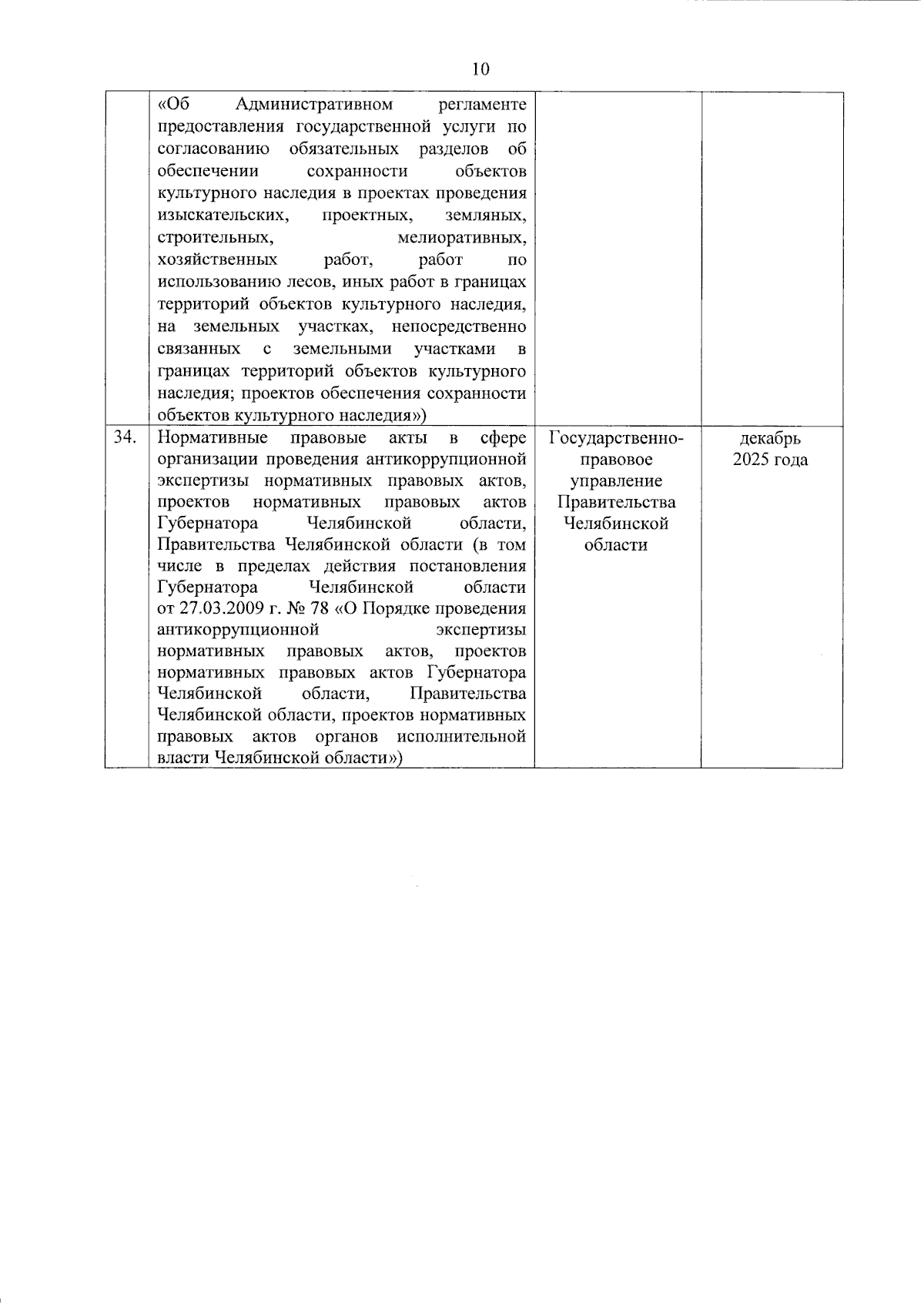 10

| | | | |
|---|---|---|---|
| | «Об Административном регламенте предоставления государственной услуги по согласованию обязательных разделов об обеспечении сохранности объектов культурного наследия в проектах проведения изыскательских, проектных, земляных, строительных, мелиоративных, хозяйственных работ, работ по использованию лесов, иных работ в границах территорий объектов культурного наследия, на земельных участках, непосредственно связанных с земельными участками в границах территорий объектов культурного наследия; проектов обеспечения сохранности объектов культурного наследия») | | |
| 34. | Нормативные правовые акты в сфере организации проведения антикоррупционной экспертизы нормативных правовых актов, проектов нормативных правовых актов Губернатора Челябинской области, Правительства Челябинской области (в том числе в пределах действия постановления Губернатора Челябинской области от 27.03.2009 г. № 78 «О Порядке проведения антикоррупционной экспертизы нормативных правовых актов, проектов нормативных правовых актов Губернатора Челябинской области, Правительства Челябинской области, проектов нормативных правовых актов органов исполнительной власти Челябинской области») | Государственно-правовое управление Правительства Челябинской области | декабрь 2025 года |